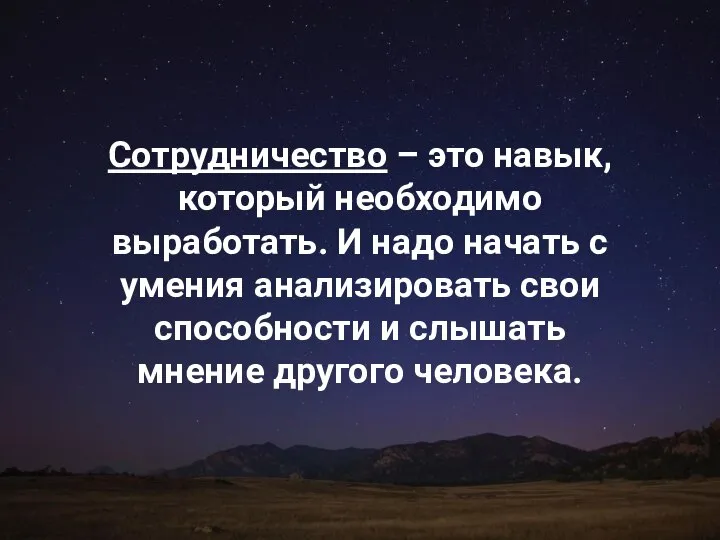 Сотрудничество – это навык, который необходимо выработать. И надо начать с умения анализировать свои способности и слышать мнение другого человека.